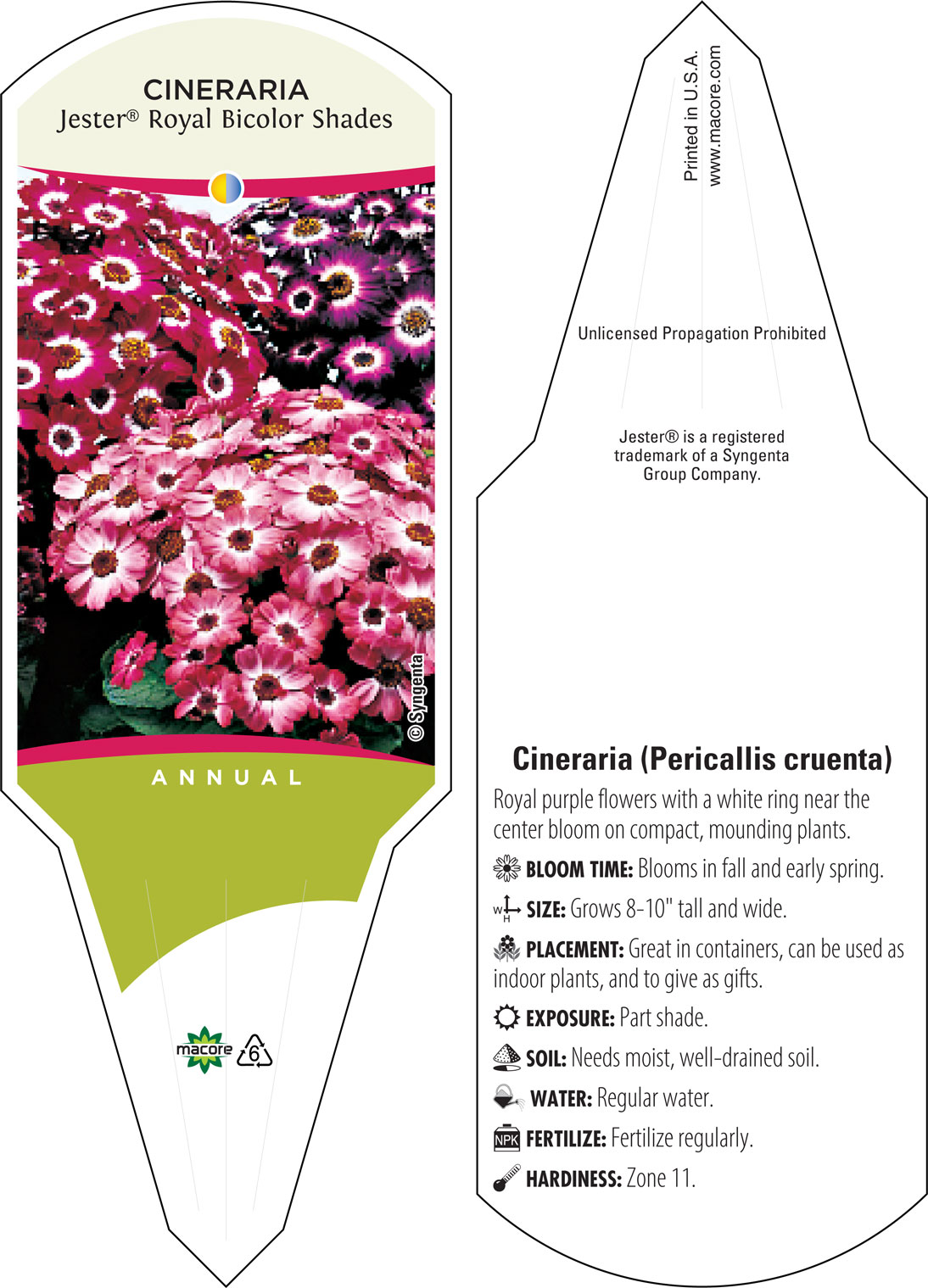 CINERARIA
Jester® Royal Bicolor Shades

© Syngenta

ANNUAL

macore
6

Printed in U.S.A.
www.macore.com

Unlicensed Propagation Prohibited

Jester® is a registered trademark of a Syngenta Group Company.

Cineraria (Pericallis cruenta)

Royal purple flowers with a white ring near the center bloom on compact, mounding plants.

BLOOM TIME: Blooms in fall and early spring.

W H SIZE: Grows 8-10" tall and wide.

PLACEMENT: Great in containers, can be used as indoor plants, and to give as gifts.

EXPOSURE: Part shade.

SOIL: Needs moist, well-drained soil.

WATER: Regular water.

NPK FERTILIZE: Fertilize regularly.

HARDINESS: Zone 11.